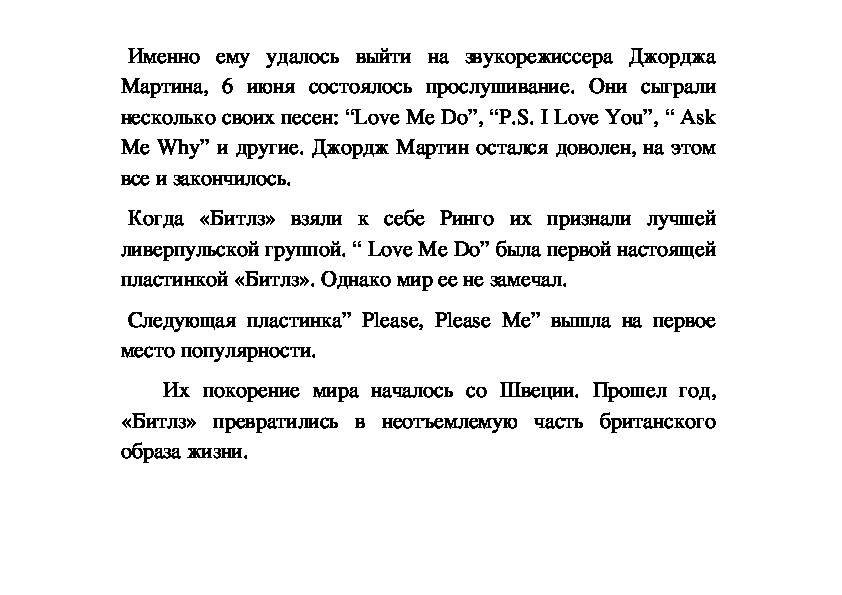 Именно ему удалось выйти на звукорежиссера Джорджа Мартина, 6 июня состоялось прослушивание. Они сыграли несколько своих песен: “Love Me Do”, “P.S. I Love You”, “ Ask Me Why” и другие. Джордж Мартин остался доволен, на этом все и закончилось.

Когда «Битлз» взяли к себе Ринго их признали лучшей ливерпульской группой. “ Love Me Do” была первой настоящей пластинкой «Битлз». Однако мир ее не замечал.

Следующая пластинка” Please, Please Me” вышла на первое место популярности.

Их покорение мира началось со Швеции. Прошел год, «Битлз» превратились в неотъемлемую часть британского образа жизни.